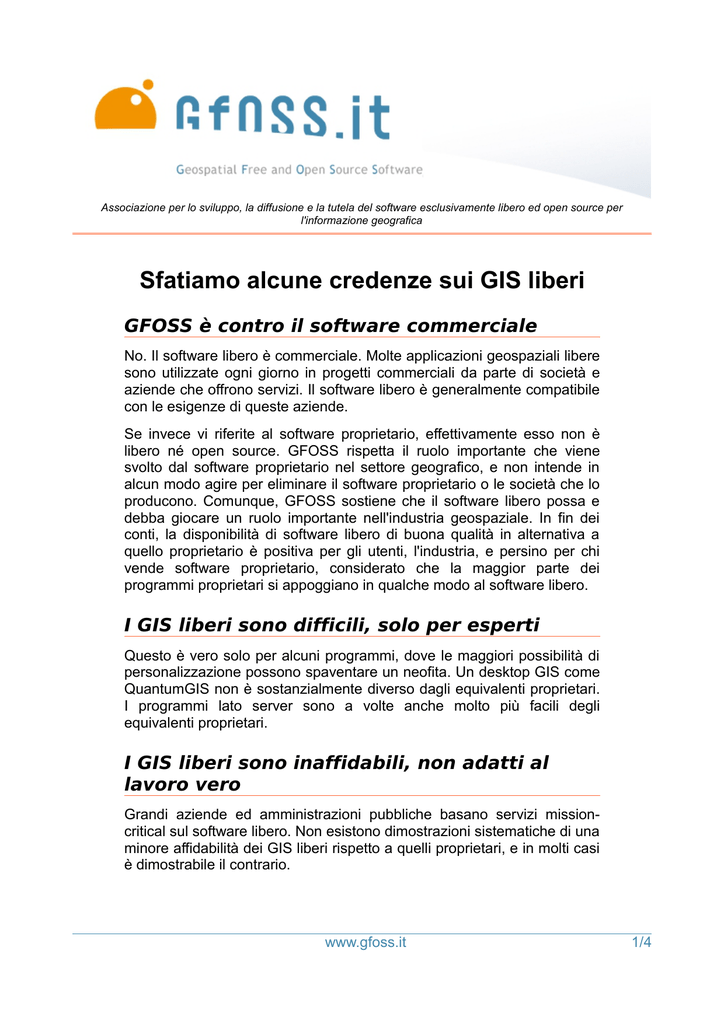 GFOSS.it

Geospatial Free and Open Source Software

Associazione per lo sviluppo, la diffusione e la tutela del software esclusivamente libero ed open source per l'informazione geografica

Sfatiamo alcune credenze sui GIS liberi

GFOSS è contro il software commerciale

No. Il software libero è commerciale. Molte applicazioni geospaziali libere sono utilizzate ogni giorno in progetti commerciali da parte di società e aziende che offrono servizi. Il software libero è generalmente compatibile con le esigenze di queste aziende.

Se invece vi riferite al software proprietario, effettivamente esso non è libero né open source. GFOSS rispetta il ruolo importante che viene svolto dal software proprietario nel settore geografico, e non intende in alcun modo agire per eliminare il software proprietario o le società che lo producono. Comunque, GFOSS sostiene che il software libero possa e debba giocare un ruolo importante nell'industria geospaziale. In fin dei conti, la disponibilità di software libero di buona qualità in alternativa a quello proprietario è positiva per gli utenti, l'industria, e persino per chi vende software proprietario, considerato che la maggior parte dei programmi proprietari si appoggiano in qualche modo al software libero.

I GIS liberi sono difficili, solo per esperti

Questo è vero solo per alcuni programmi, dove le maggiori possibilità di personalizzazione possono spaventare un neofita. Un desktop GIS come QuantumGIS non è sostanzialmente diverso dagli equivalenti proprietari. I programmi lato server sono a volte anche molto più facili degli equivalenti proprietari.

I GIS liberi sono inaffidabili, non adatti al lavoro vero

Grandi aziende ed amministrazioni pubbliche basano servizi mission-critical sul software libero. Non esistono dimostrazioni sistematiche di una minore affidabilità dei GIS liberi rispetto a quelli proprietari, e in molti casi è dimostrabile il contrario.

www.gfoss.it 1/4